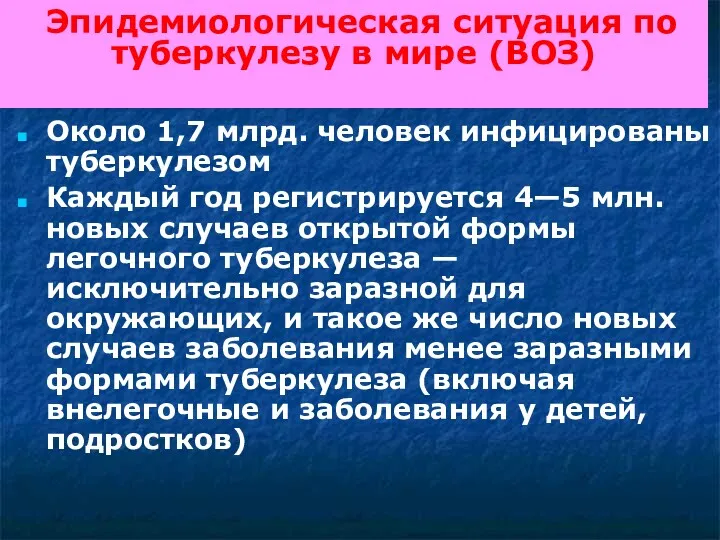 Эпидемиологическая ситуация по туберкулезу в мире (ВОЗ)

Около 1,7 млрд. человек инфицированы туберкулезом

Каждый год регистрируется 4—5 млн. новых случаев открытой формы легочного туберкулеза — исключительно заразной для окружающих, и такое же число новых случаев заболевания менее заразными формами туберкулеза (включая внелегочные и заболевания у детей, подростков)